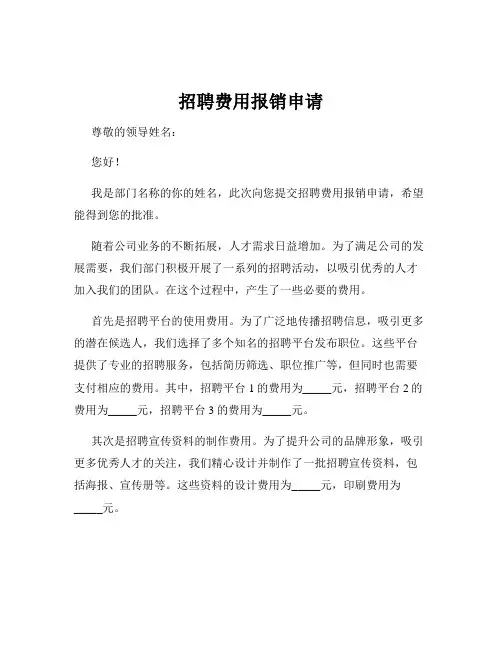 招聘费用报销申请

尊敬的领导姓名：

您好！

我是部门名称的你的姓名，此次向您提交招聘费用报销申请，希望能得到您的批准。

随着公司业务的不断拓展，人才需求日益增加。为了满足公司的发展需要，我们部门积极开展了一系列的招聘活动，以吸引优秀的人才加入我们的团队。在这个过程中，产生了一些必要的费用。

首先是招聘平台的使用费用。为了广泛地传播招聘信息，吸引更多的潜在候选人，我们选择了多个知名的招聘平台发布职位。这些平台提供了专业的招聘服务，包括简历筛选、职位推广等，但同时也需要支付相应的费用。其中，招聘平台 1 的费用为_____元，招聘平台 2 的费用为_____元，招聘平台 3 的费用为_____元。

其次是招聘宣传资料的制作费用。为了提升公司的品牌形象，吸引更多优秀人才的关注，我们精心设计并制作了一批招聘宣传资料，包括海报、宣传册等。这些资料的设计费用为_____元，印刷费用为_____元。